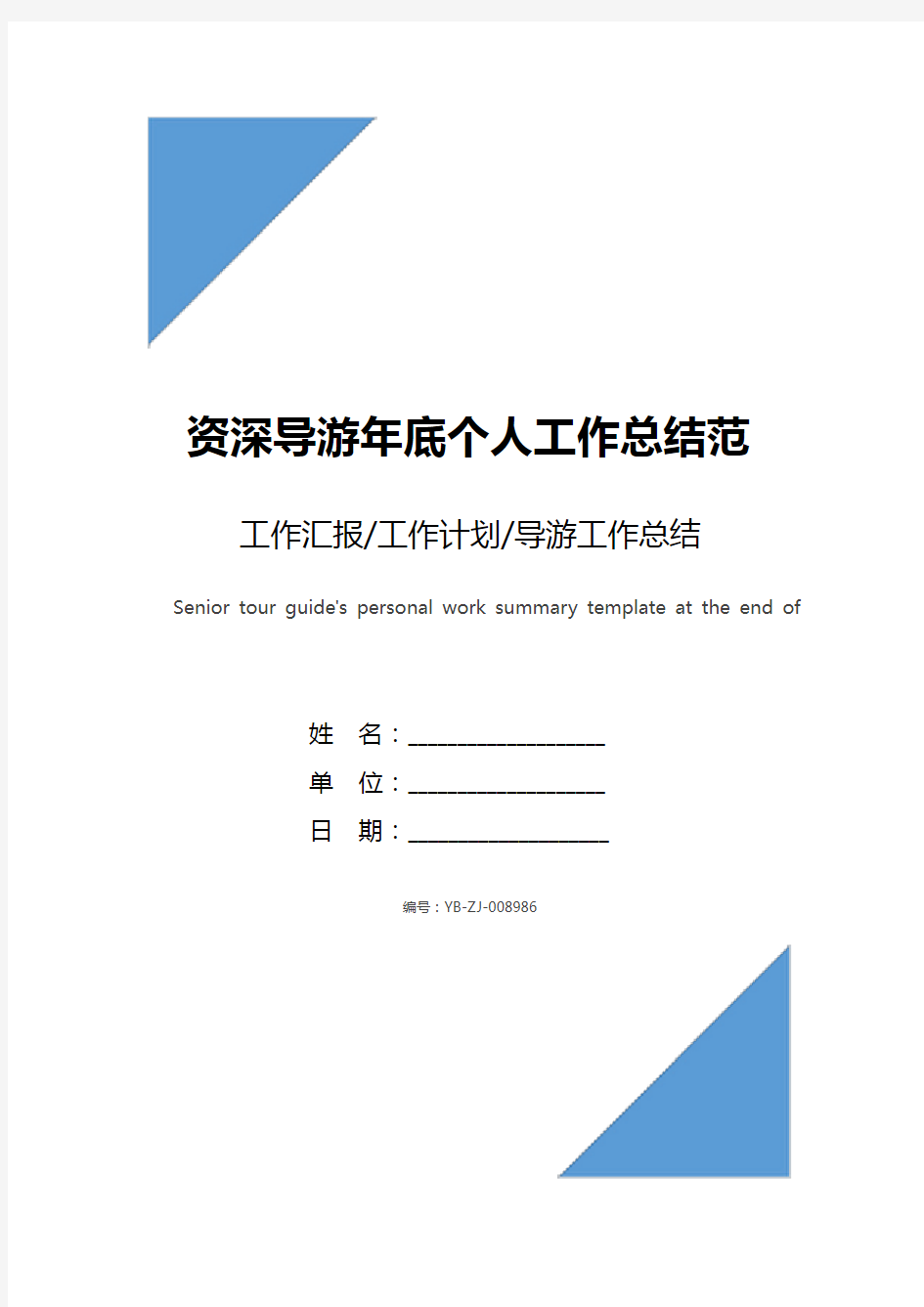 资深导游年底个人工作总结范

工作汇报/工作计划/导游工作总结

Senior tour guide's personal work summary template at the end of

姓　名：____________________

单　位：____________________

日　期：____________________

编号：YB-ZJ-008986